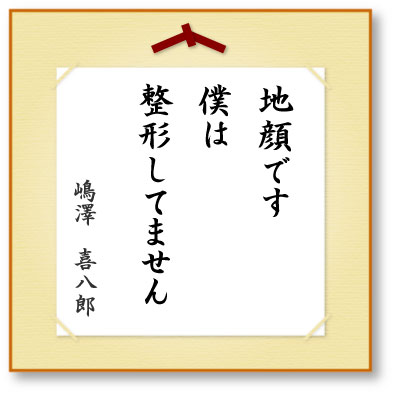 地顔です
僕は
整形してません

嶋澤　喜八郎